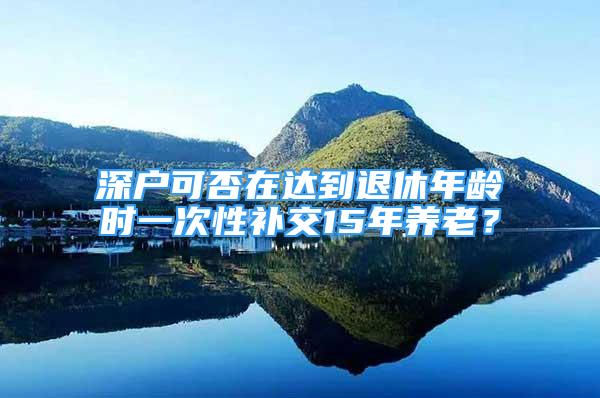 深户可否在达到退休年龄时一次性补交15年养老？